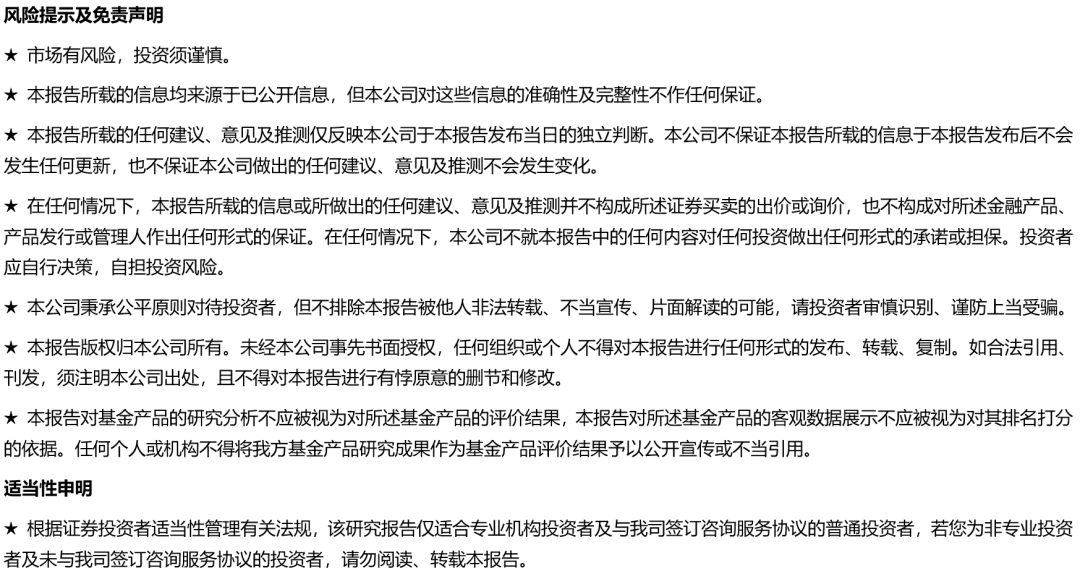 风险提示及免责声明

★ 市场有风险，投资须谨慎。

★ 本报告所载的信息均来源于已公开信息，但本公司对这些信息的准确性及完整性不作任何保证。

★ 本报告所载的任何建议、意见及推测仅反映本公司于本报告发布当日的独立判断。本公司不保证本报告所载的信息于本报告发布后不会发生任何更新，也不保证本公司做出的任何建议、意见及推测不会发生变化。

★ 在任何情况下，本报告所载的信息或所做出的任何建议、意见及推测并不构成所述证券买卖的出价或询价，也不构成对所述金融产品、产品发行或管理人作出任何形式的保证。在任何情况下，本公司不就本报告中的任何内容对任何投资做出任何形式的承诺或担保。投资者应自行决策，自担投资风险。

★ 本公司秉承公平原则对待投资者，但不排除本报告被他人非法转载、不当宣传、片面解读的可能，请投资者审慎识别、谨防上当受骗。

★ 本报告版权归本公司所有。未经本公司事先书面授权，任何组织或个人不得对本报告进行任何形式的发布、转载、复制。如合法引用、刊发，须注明本公司出处，且不得对本报告进行有悖原意的删节和修改。

★ 本报告对基金产品的研究分析不应被视为对所述基金产品的评价结果，本报告对所述基金产品的客观数据展示不应被视为对其排名打分的依据。任何个人或机构不得将我方基金产品研究成果作为基金产品评价结果予以公开宣传或不当引用。

适当性申明

★ 根据证券投资者适当性管理有关法规，该研究报告仅适合专业机构投资者及与我司签订咨询服务协议的普通投资者，若您为非专业投资者及未与我司签订咨询服务协议的投资者，请勿阅读、转载本报告。